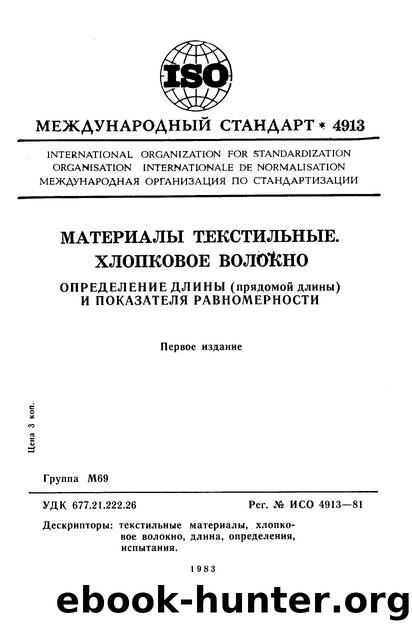 ISO

МЕЖДУНАРОДНЫЙ СТАНДАРТ * 4913

INTERNATIONAL ORGANIZATION FOR STANDARDIZATION
ORGANISATION INTERNATIONALE DE NORMALISATION
МЕЖДУНАРОДНАЯ ОРГАНИЗАЦИЯ ПО СТАНДАРТИЗАЦИИ

МАТЕРИАЛЫ ТЕКСТИЛЬНЫЕ.
ХЛОПКОВОЕ ВОЛОКНО

ОПРЕДЕЛЕНИЕ ДЛИНЫ (прядомой длины)
И ПОКАЗАТЕЛЯ РАВНОМЕРНОСТИ

Первое издание

Цена 3 коп.

Группа М69

УДК 677.21.222.26

Рег. № ИСО 4913—81

Дескрипторы: текстильные материалы, хлопковое волокно, длина, определения, испытания.

1983

ebook-hunter.org